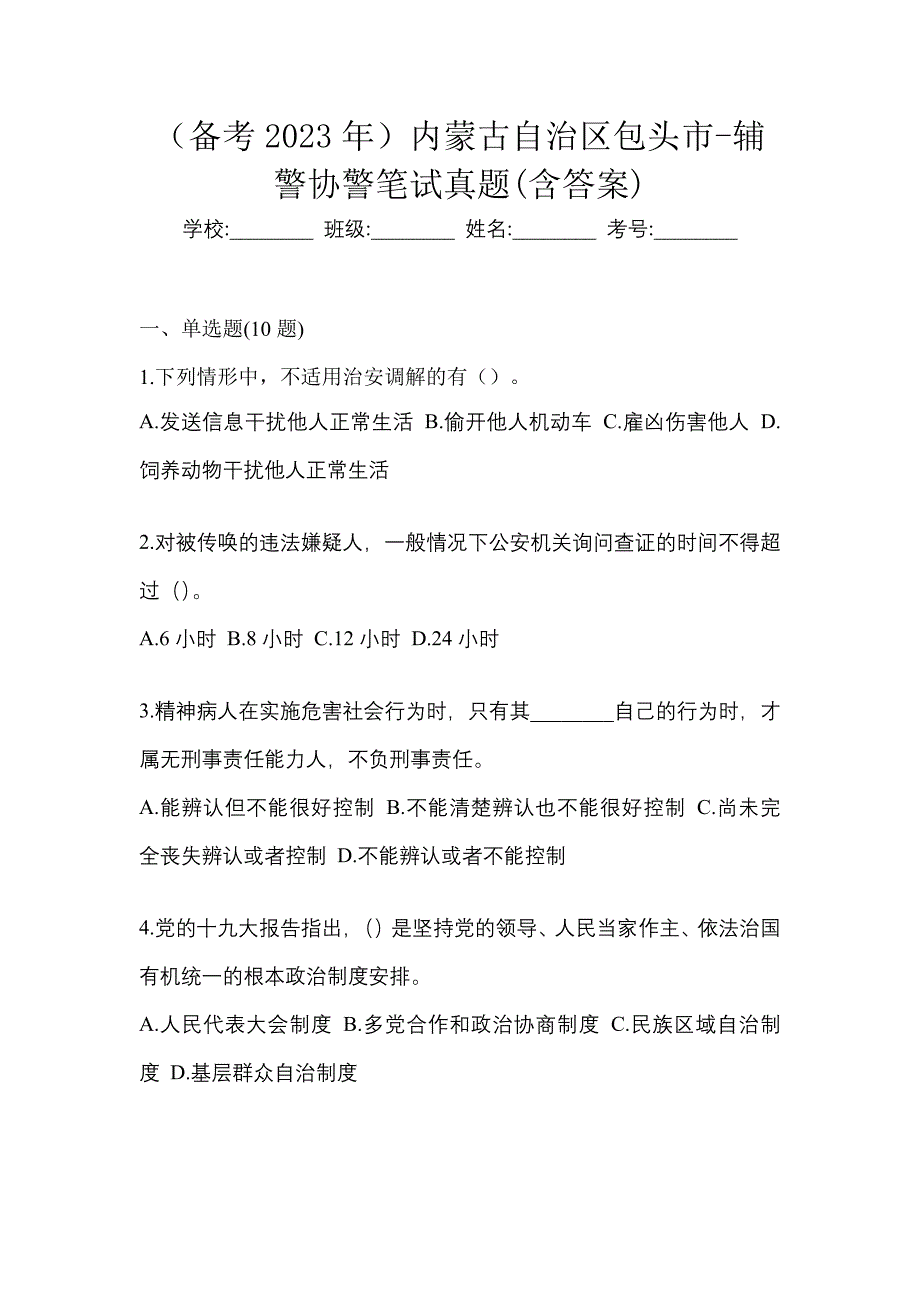 （备考 2023 年）内蒙古自治区包头市-辅警协警笔试真题(含答案)

学校:________ 班级:________ 姓名:________ 考号:________

一、单选题(10 题)

1.下列情形中，不适用治安调解的有（）。

A.发送信息干扰他人正常生活 B.偷开他人机动车 C.雇凶伤害他人 D.饲养动物干扰他人正常生活

2.对被传唤的违法嫌疑人，一般情况下公安机关询问查证的时间不得超过（)。

A.6 小时 B.8 小时 C.12 小时 D.24 小时

3.精神病人在实施危害社会行为时，只有其________自己的行为时，才属无刑事责任能力人，不负刑事责任。

A.能辨认但不能很好控制 B.不能清楚辨认也不能很好控制 C.尚未完全丧失辨认或者控制 D.不能辨认或者不能控制

4.党的十九大报告指出，（）是坚持党的领导、人民当家作主、依法治国有机统一的根本政治制度安排。

A.人民代表大会制度 B.多党合作和政治协商制度 C.民族区域自治制度 D.基层群众自治制度